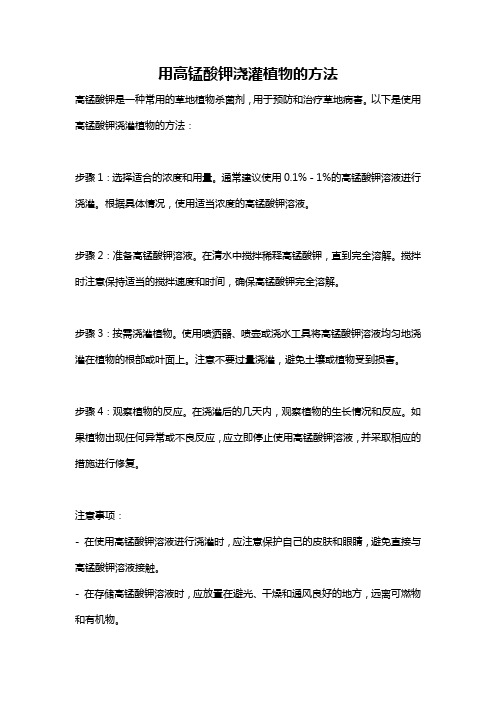 用高锰酸钾浇灌植物的方法

高锰酸钾是一种常用的草地植物杀菌剂，用于预防和治疗草地病害。以下是使用高锰酸钾浇灌植物的方法：

步骤 1：选择适合的浓度和用量。通常建议使用 0.1% - 1%的高锰酸钾溶液进行浇灌。根据具体情况，使用适当浓度的高锰酸钾溶液。

步骤 2：准备高锰酸钾溶液。在清水中搅拌稀释高锰酸钾，直到完全溶解。搅拌时注意保持适当的搅拌速度和时间，确保高锰酸钾完全溶解。

步骤 3：按需浇灌植物。使用喷洒器、喷壶或浇水工具将高锰酸钾溶液均匀地浇灌在植物的根部或叶面上。注意不要过量浇灌，避免土壤或植物受到损害。

步骤 4：观察植物的反应。在浇灌后的几天内，观察植物的生长情况和反应。如果植物出现任何异常或不良反应，应立即停止使用高锰酸钾溶液，并采取相应的措施进行修复。

注意事项：
- 在使用高锰酸钾溶液进行浇灌时，应注意保护自己的皮肤和眼睛，避免直接与高锰酸钾溶液接触。
- 在存储高锰酸钾溶液时，应放置在避光、干燥和通风良好的地方，远离可燃物和有机物。